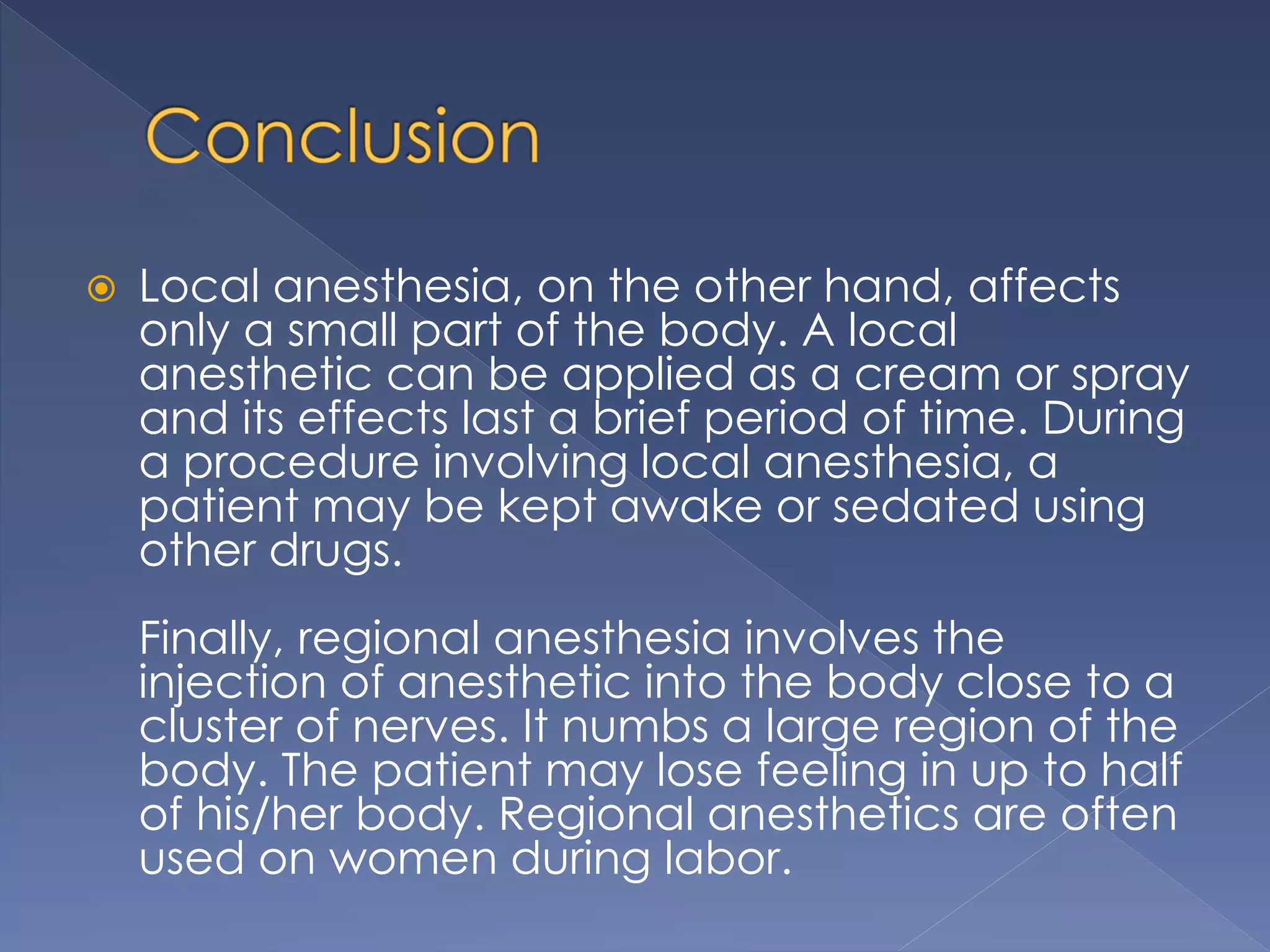 Conclusion

Local anesthesia, on the other hand, affects only a small part of the body. A local anesthetic can be applied as a cream or spray and its effects last a brief period of time. During a procedure involving local anesthesia, a patient may be kept awake or sedated using other drugs.

Finally, regional anesthesia involves the injection of anesthetic into the body close to a cluster of nerves. It numbs a large region of the body. The patient may lose feeling in up to half of his/her body. Regional anesthetics are often used on women during labor.